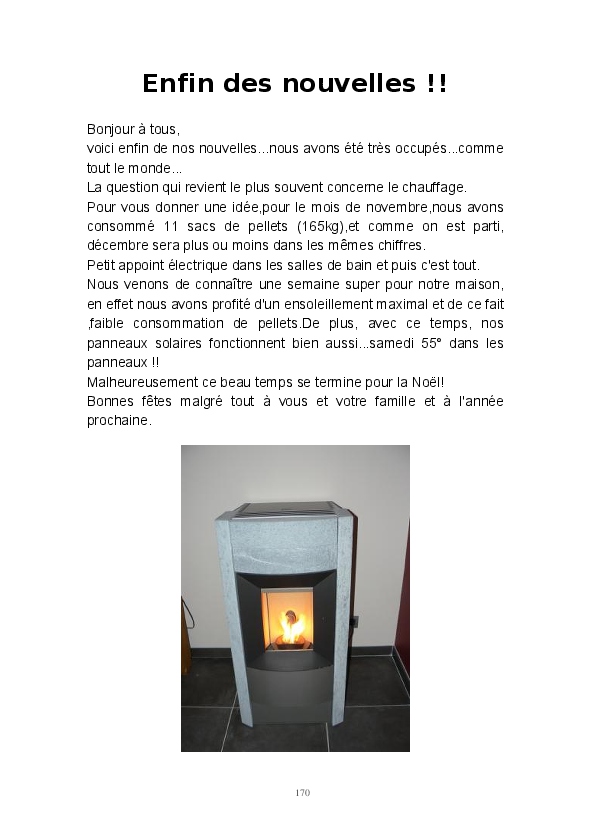 Enfin des nouvelles !!

Bonjour à tous,
voici enfin de nos nouvelles...nous avons été très occupés...comme tout le monde...
La question qui revient le plus souvent concerne le chauffage.
Pour vous donner une idée,pour le mois de novembre,nous avons consommé 11 sacs de pellets (165kg),et comme on est parti, décembre sera plus ou moins dans les mêmes chiffres.
Petit appoint électrique dans les salles de bain et puis c'est tout.
Nous venons de connaître une semaine super pour notre maison, en effet nous avons profité d'un ensoleillement maximal et de ce fait ,faible consommation de pellets.De plus, avec ce temps, nos panneaux solaires fonctionnent bien aussi...samedi 55° dans les panneaux !!
Malheureusement ce beau temps se termine pour la Noël!
Bonnes fêtes malgré tout à vous et votre famille et à l'année prochaine.

170